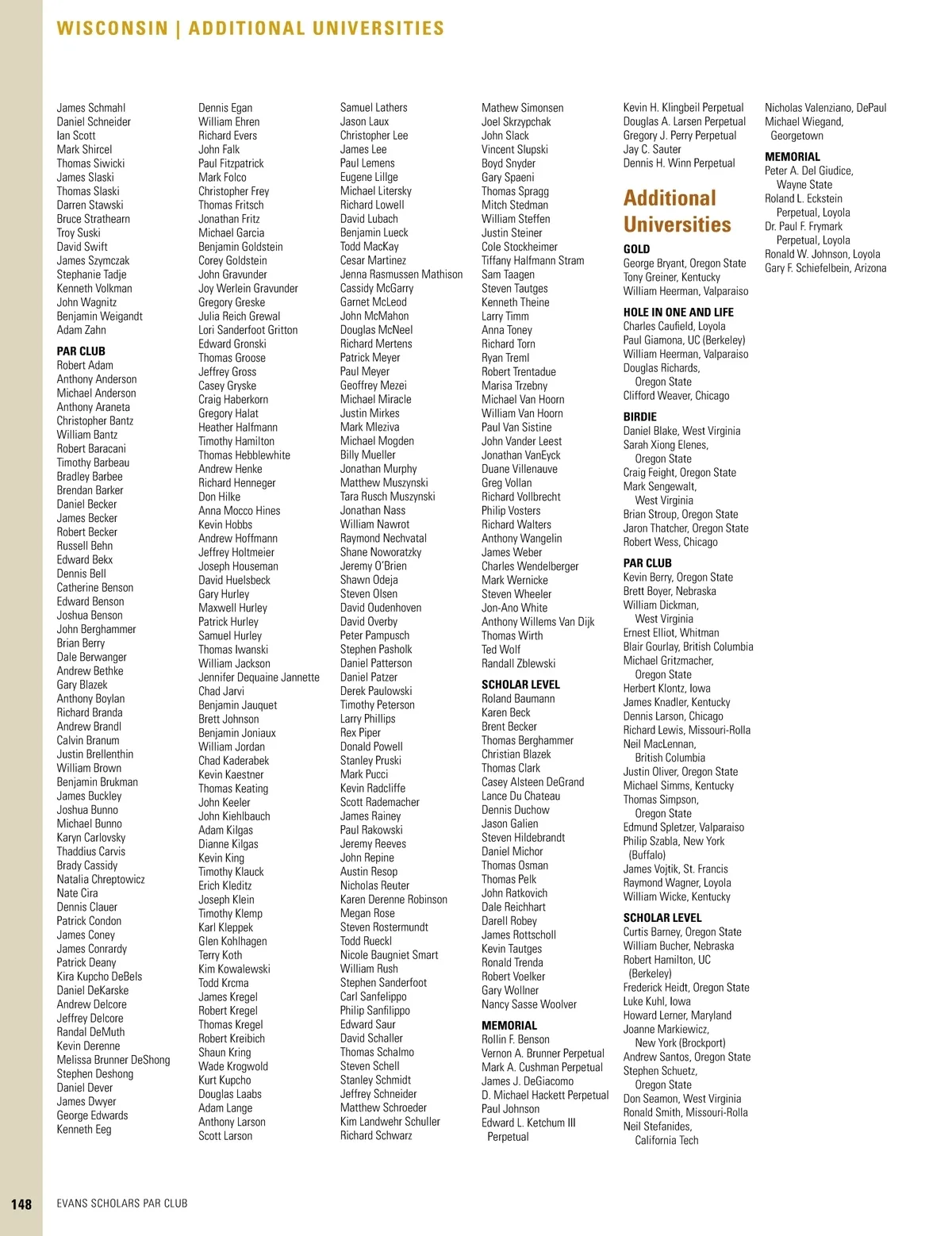 WISCONSIN | ADDITIONAL UNIVERSITIES

James Schmahl
Daniel Schneider
Ian Scott
Mark Shircel
Thomas Siwicki
James Slaski
Thomas Slaski
Darren Stawski
Bruce Strathearn
Troy Suski
David Swift
James Szymczak
Stephanie Tadje
Kenneth Volkman
John Wagnitz
Benjamin Weigandt
Adam Zahn

PAR CLUB
Robert Adam
Anthony Anderson
Michael Anderson
Anthony Araneta
Christopher Bantz
William Bantz
Robert Baracani
Timothy Barbeau
Bradley Barbee
Brendan Barker
Daniel Becker
James Becker
Robert Becker
Russell Behn
Edward Bekx
Dennis Bell
Catherine Benson
Edward Benson
Joshua Benson
John Berghammer
Brian Berry
Dale Berwanger
Andrew Bethke
Gary Blazek
Anthony Boylan
Richard Branda
Andrew Brandl
Calvin Branum
Justin Brellenthin
William Brown
Benjamin Brukman
James Buckley
Joshua Bunno
Michael Bunno
Karyn Carlovsky
Thaddius Carvis
Brady Cassidy
Natalia Chreptowicz
Nate Cira
Dennis Clauer
Patrick Condon
James Coney
James Conrardy
Patrick Deany
Kira Kupcho DeBels
Daniel DeKarske
Andrew Delcore
Jeffrey Delcore
Randal DeMuth
Kevin Derenne
Melissa Brunner DeShong
Stephen Deshong
Daniel Dever
James Dwyer
George Edwards
Kenneth Eeg

Dennis Egan
William Ehren
Richard Evers
John Falk
Paul Fitzpatrick
Mark Folco
Christopher Frey
Thomas Fritsch
Jonathan Fritz
Michael Garcia
Benjamin Goldstein
Corey Goldstein
John Gravunder
Joy Werlein Gravunder
Gregory Greske
Julia Reich Grewal
Lori Sanderfoot Gritton
Edward Gronski
Thomas Groose
Jeffrey Gross
Casey Gryske
Craig Haberkorn
Gregory Halat
Heather Halfmann
Timothy Hamilton
Thomas Hebblewhite
Andrew Henke
Richard Henneger
Don Hilke
Anna Mocco Hines
Kevin Hobbs
Andrew Hoffmann
Jeffrey Holtmeier
Joseph Houseman
David Huelsbeck
Gary Hurley
Maxwell Hurley
Patrick Hurley
Samuel Hurley
Thomas Iwanski
William Jackson
Jennifer Dequaine Jannette
Chad Jarvi
Benjamin Jauquet
Brett Johnson
Benjamin Joniaux
William Jordan
Chad Kaderabek
Kevin Kaestner
Thomas Keating
John Keeler
John Kiehlbauch
Adam Kilgas
Dianne Kilgas
Kevin King
Timothy Klauck
Erich Kleditz
Joseph Klein
Timothy Klemp
Karl Kleppek
Glen Kohlhagen
Terry Koth
Kim Kowalewski
Todd Krcma
James Kregel
Robert Kregel
Thomas Kregel
Robert Kreibich
Shaun Kring
Wade Krogwold
Kurt Kupcho
Douglas Laabs
Adam Lange
Anthony Larson
Scott Larson

Samuel Lathers
Jason Laux
Christopher Lee
James Lee
Paul Lemens
Eugene Lillge
Michael Litersky
Richard Lowell
David Lubach
Benjamin Lueck
Todd MacKay
Cesar Martinez
Jenna Rasmussen Mathison
Cassidy McGarry
Garnet McLeod
John McMahon
Douglas McNeel
Richard Mertens
Patrick Meyer
Paul Meyer
Geoffrey Mezei
Michael Miracle
Justin Mirkes
Mark Mleziva
Michael Mogden
Billy Mueller
Jonathan Murphy
Matthew Muszynski
Tara Rusch Muszynski
Jonathan Nass
William Nawrot
Raymond Nechvatal
Shane Noworatzky
Jeremy O'Brien
Shawn Odeja
Steven Olsen
David Oudenhoven
David Overby
Peter Pampusch
Stephen Pasholk
Daniel Patterson
Daniel Patzer
Derek Paulowski
Timothy Peterson
Larry Phillips
Rex Piper
Donald Powell
Stanley Pruski
Mark Pucci
Kevin Radcliffe
Scott Rademacher
James Rainey
Paul Rakowski
Jeremy Reeves
John Repine
Austin Resop
Nicholas Reuter
Karen Derenne Robinson
Megan Rose
Steven Rostermundt
Todd Rueckl
Nicole Baugniet Smart
William Rush
Stephen Sanderfoot
Carl Sanfelippo
Philip Sanfilippo
Edward Saur
David Schaller
Thomas Schalmo
Steven Schell
Stanley Schmidt
Jeffrey Schneider
Matthew Schroeder
Kim Landwehr Schuller
Richard Schwarz

Mathew Simonsen
Joel Skrzypchak
John Slack
Vincent Slupski
Boyd Snyder
Gary Spaeni
Thomas Spragg
Mitch Stedman
William Steffen
Justin Steiner
Cole Stockheimer
Tiffany Halfmann Stram
Sam Taagen
Steven Tautges
Kenneth Theine
Larry Timm
Anna Toney
Richard Torn
Ryan Treml
Robert Trentadue
Marisa Trzebny
Michael Van Hoorn
William Van Hoorn
Paul Van Sistine
John Vander Leest
Jonathan VanEyck
Duane Villenauve
Greg Vollan
Richard Vollbrecht
Philip Vosters
Richard Walters
Anthony Wangelin
James Weber
Charles Wendelberger
Mark Wernicke
Steven Wheeler
Jon-Ano White
Anthony Willems Van Dijk
Thomas Wirth
Ted Wolf
Randall Zblewski

SCHOLAR LEVEL
Roland Baumann
Karen Beck
Brent Becker
Thomas Berghammer
Christian Blazek
Thomas Clark
Casey Alsteen DeGrand
Lance Du Chateau
Dennis Duchow
Jason Galien
Steven Hildebrandt
Daniel Michor
Thomas Osman
Thomas Pelk
John Ratkovich
Dale Reichhart
Darell Robey
James Rottscholl
Kevin Tautges
Ronald Trenda
Robert Voelker
Gary Wollner
Nancy Sasse Woolver

MEMORIAL
Rollin F. Benson
Vernon A. Brunner Perpetual
Mark A. Cushman Perpetual
James J. DeGiacomo
D. Michael Hackett Perpetual
Paul Johnson
Edward L. Ketchum III Perpetual

Kevin H. Klingbeil Perpetual
Douglas A. Larsen Perpetual
Gregory J. Perry Perpetual
Jay C. Sauter
Dennis H. Winn Perpetual

Additional Universities

GOLD
George Bryant, Oregon State
Tony Greiner, Kentucky
William Heerman, Valparaiso

HOLE IN ONE AND LIFE
Charles Caufield, Loyola
Paul Giamona, UC (Berkeley)
William Heerman, Valparaiso
Douglas Richards, Oregon State
Clifford Weaver, Chicago

BIRDIE
Daniel Blake, West Virginia
Sarah Xiong Elenes, Oregon State
Craig Feight, Oregon State
Mark Sengewalt, West Virginia
Brian Stroup, Oregon State
Jaron Thatcher, Oregon State
Robert Wess, Chicago

PAR CLUB
Kevin Berry, Oregon State
Brett Boyer, Nebraska
William Dickman, West Virginia
Ernest Elliot, Whitman
Blair Gourlay, British Columbia
Michael Gritzmacher, Oregon State
Herbert Klontz, Iowa
James Knadler, Kentucky
Dennis Larson, Chicago
Richard Lewis, Missouri-Rolla
Neil MacLennan, British Columbia
Justin Oliver, Oregon State
Michael Simms, Kentucky
Thomas Simpson, Oregon State
Edmund Spletzer, Valparaiso
Philip Szabla, New York (Buffalo)
James Vojtik, St. Francis
Raymond Wagner, Loyola
William Wicke, Kentucky

SCHOLAR LEVEL
Curtis Barney, Oregon State
William Bucher, Nebraska
Robert Hamilton, UC (Berkeley)
Frederick Heidt, Oregon State
Luke Kuhl, Iowa
Howard Lerner, Maryland
Joanne Markiewicz, New York (Brockport)
Andrew Santos, Oregon State
Stephen Schuetz, Oregon State
Don Seamon, West Virginia
Ronald Smith, Missouri-Rolla
Neil Stefanides, California Tech

Nicholas Valenziano, DePaul
Michael Wiegand, Georgetown

MEMORIAL
Peter A. Del Giudice, Wayne State
Roland L. Eckstein Perpetual, Loyola
Dr. Paul F. Frymark Perpetual, Loyola
Ronald W. Johnson, Loyola
Gary F. Schiefelbein, Arizona

148 EVANS SCHOLARS PAR CLUB